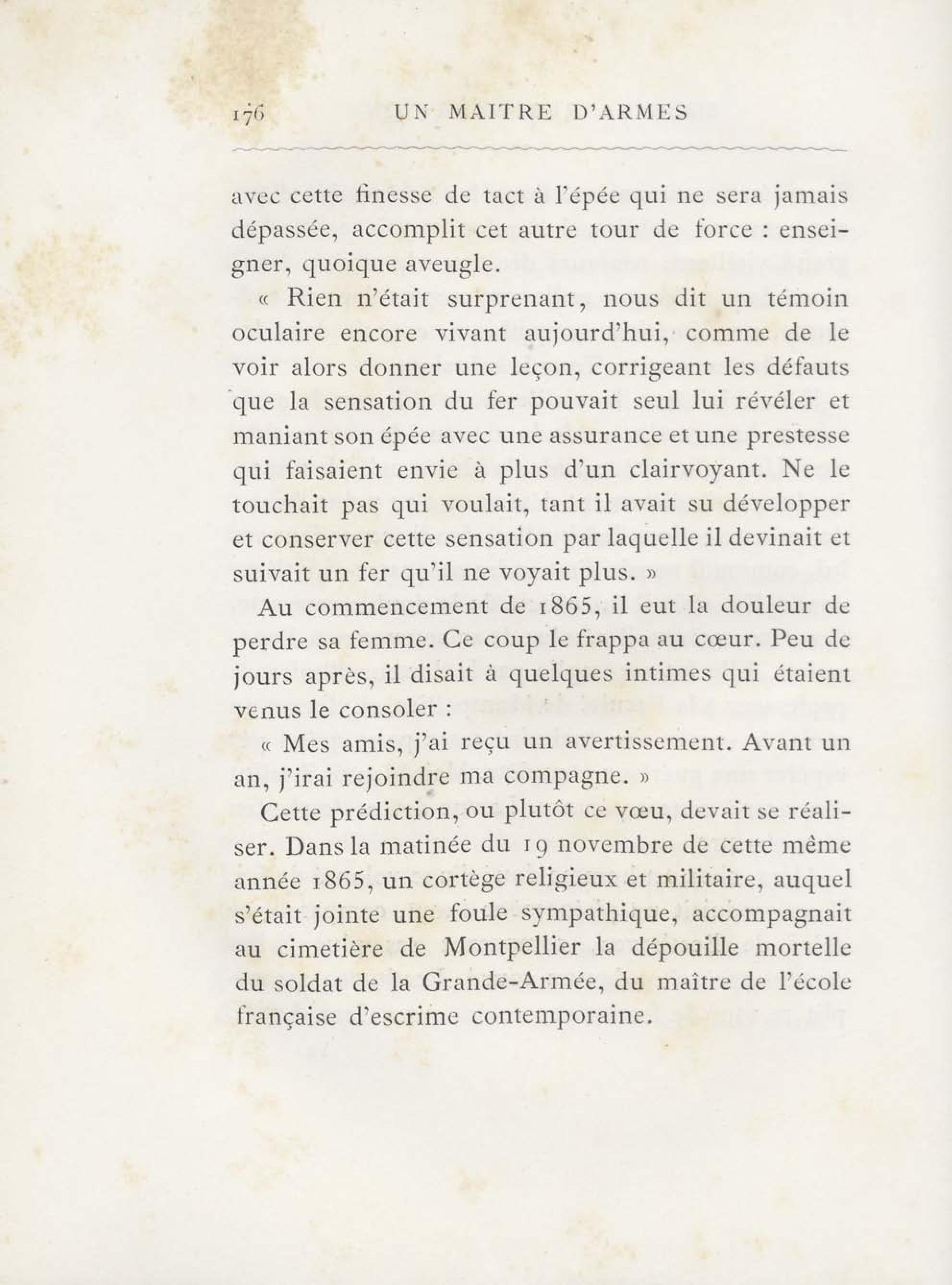 176 UN MAITRE D'ARMES

avec cette finesse de tact à l'épée qui ne sera jamais dépassée, accomplit cet autre tour de force : enseigner, quoique aveugle.

« Rien n'était surprenant, nous dit un témoin oculaire encore vivant aujourd'hui, comme de le voir alors donner une leçon, corrigeant les défauts que la sensation du fer pouvait seul lui révéler et maniant son épée avec une assurance et une prestesse qui faisaient envie à plus d'un clairvoyant. Ne le touchait pas qui voulait, tant il avait su développer et conserver cette sensation par laquelle il devinait et suivait un fer qu'il ne voyait plus. »

Au commencement de 1865, il eut la douleur de perdre sa femme. Ce coup le frappa au cœur. Peu de jours après, il disait à quelques intimes qui étaient venus le consoler :

« Mes amis, j'ai reçu un avertissement. Avant un an, j'irai rejoindre ma compagne. »

Cette prédiction, ou plutôt ce vœu, devait se réaliser. Dans la matinée du 19 novembre de cette même année 1865, un cortège religieux et militaire, auquel s'était jointe une foule sympathique, accompagnait au cimetière de Montpellier la dépouille mortelle du soldat de la Grande-Armée, du maître de l'école française d'escrime contemporaine.